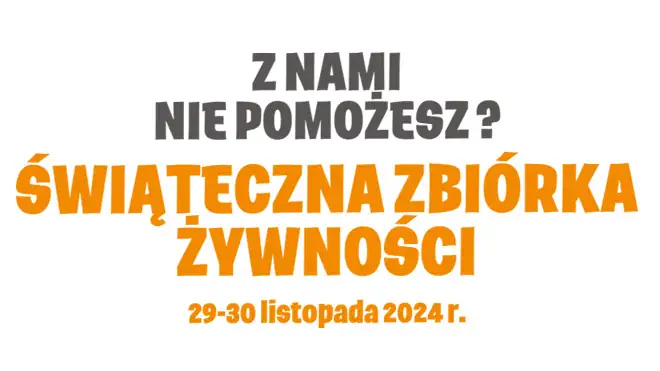 Z NAMI
NIE POMOŻESZ ?
ŚWIĄTECZNA ZBIÓRKA ŻYWNOŚCI
29-30 listopada 2024 r.